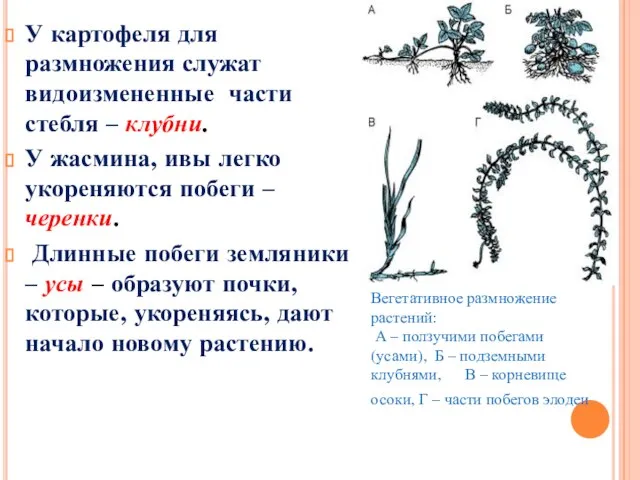 У картофеля для размножения служат видоизмененные части стебля – клубни.

У жасмина, ивы легко укореняются побеги – черенки.

Длинные побеги земляники – усы – образуют почки, которые, укореняясь, дают начало новому растению.

А

Б

В

Г

Вегетативное размножение растений:
А – ползучими побегами (усами), Б – подземными клубнями, В – корневище осоки, Г – части побегов элодеи